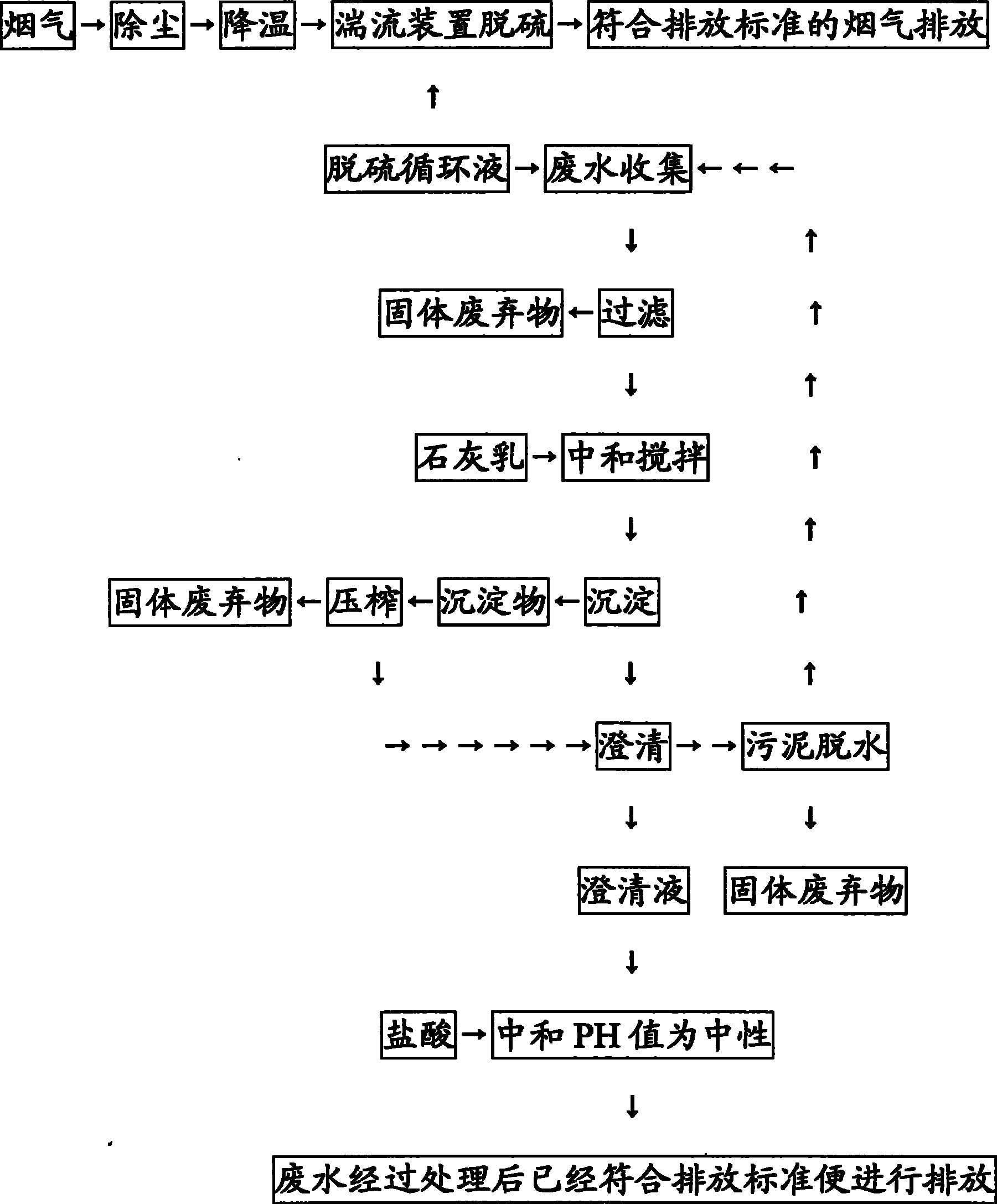 烟气→除尘→降温→湍流装置脱硫→符合排放标准的烟气排放

↑

脱硫循环液→废水收集←←←

↓ ↑

固体废弃物←过滤 ↑

↓ ↑

石灰乳→中和搅拌 ↑

↓ ↑

固体废弃物←压榨←沉淀物←沉淀 ↑

↓ ↓ ↑

→→→→→→澄清→→污泥脱水

↓ ↓

澄清液 固体废弃物

↓

盐酸→中和 PH 值为中性

↓

废水经过处理后已经符合排放标准便进行排放